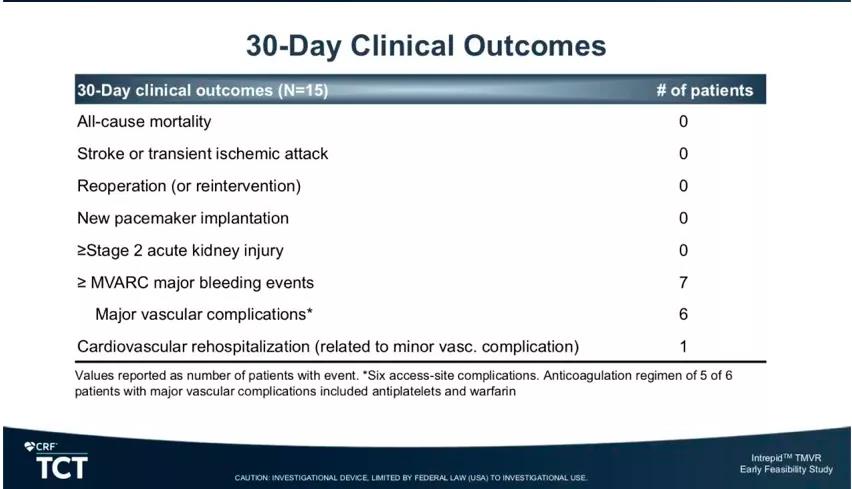 30-Day Clinical Outcomes

| 30-Day clinical outcomes (N=15) | # of patients |
|---|---|
| All-cause mortality | 0 |
| Stroke or transient ischemic attack | 0 |
| Reoperation (or reintervention) | 0 |
| New pacemaker implantation | 0 |
| ≥Stage 2 acute kidney injury | 0 |
| ≥ MVARC major bleeding events | 7 |
| Major vascular complications* | 6 |
| Cardiovascular rehospitalization (related to minor vasc. complication) | 1 |

Values reported as number of patients with event. *Six access-site complications. Anticoagulation regimen of 5 of 6 patients with major vascular complications included antiplatelets and warfarin

CRF
TCT

CAUTION: INVESTIGATIONAL DEVICE, LIMITED BY FEDERAL LAW (USA) TO INVESTIGATIONAL USE.

Intrepid™ TMVR
Early Feasibility Study